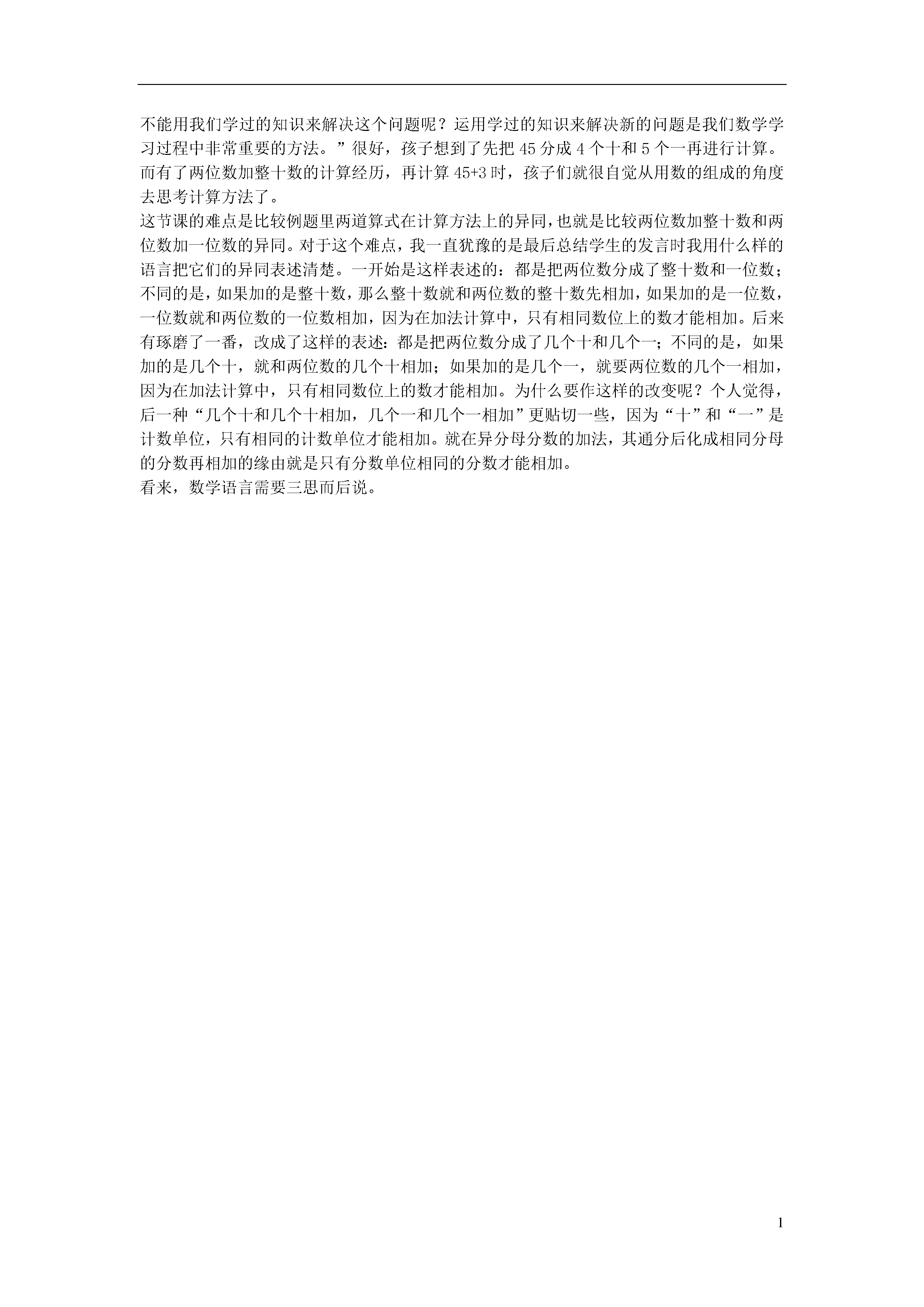 不能用我们学过的知识来解决这个问题呢？运用学过的知识来解决新的问题是我们数学学习过程中非常重要的方法。”很好，孩子想到了先把 45 分成 4 个十和 5 个一再进行计算。而有了两位数加整十数的计算经历，再计算 45+3 时，孩子们就很自觉从用数的组成的角度去思考计算方法了。
这节课的难点是比较例题里两道算式在计算方法上的异同，也就是比较两位数加整十数和两位数加一位数的异同。对于这个难点，我一直犹豫的是最后总结学生的发言时我用什么样的语言把它们的异同表述清楚。一开始是这样表述的：都是把两位数分成了整十数和一位数；不同的是，如果加的是整十数，那么整十数就和两位数的整十数先相加，如果加的是一位数，一位数就和两位数的一位数相加，因为在加法计算中，只有相同数位上的数才能相加。后来有琢磨了一番，改成了这样的表述：都是把两位数分成了几个十和几个一；不同的是，如果加的是几个十，就和两位数的几个十相加；如果加的是几个一，就要两位数的几个一相加，因为在加法计算中，只有相同数位上的数才能相加。为什么要作这样的改变呢？个人觉得，后一种“几个十和几个十相加，几个一和几个一相加”更贴切一些，因为“十”和“一”是计数单位，只有相同的计数单位才能相加。就在异分母分数的加法，其通分后化成相同分母的分数再相加的缘由就是只有分数单位相同的分数才能相加。
看来，数学语言需要三思而后说。

1